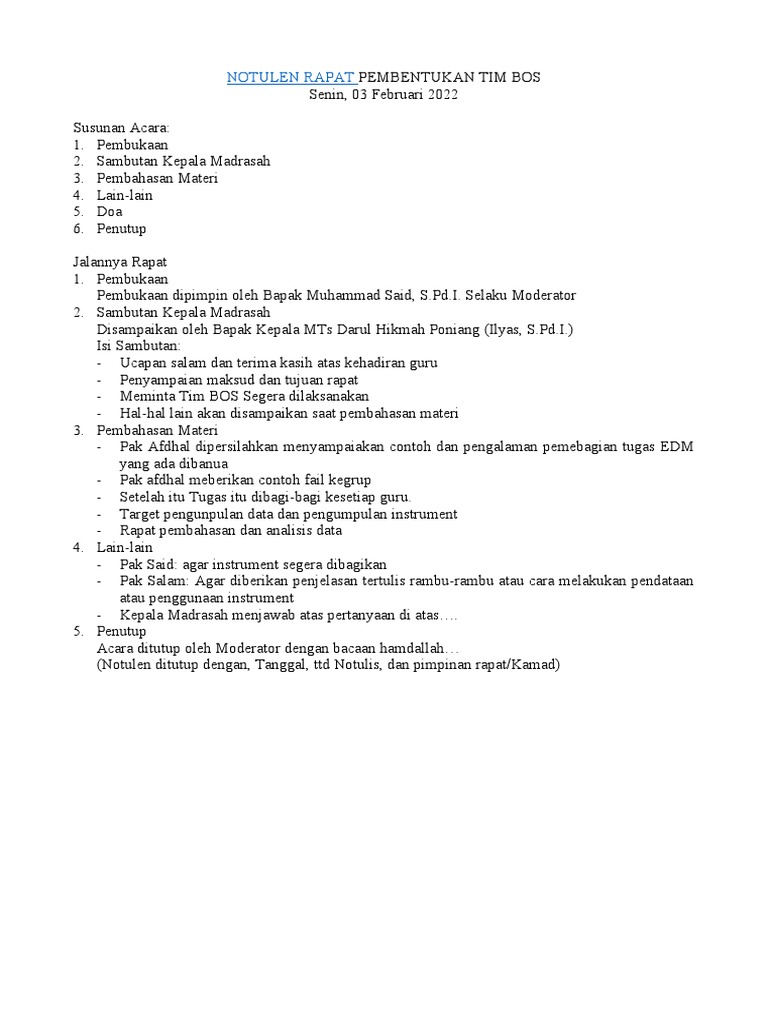 NOTULEN RAPAT PEMBENTUKAN TIM BOS
Senin, 03 Februari 2022

Susunan Acara:
1. Pembukaan
2. Sambutan Kepala Madrasah
3. Pembahasan Materi
4. Lain-lain
5. Doa
6. Penutup

Jalannya Rapat
1. Pembukaan
Pembukaan dipimpin oleh Bapak Muhammad Said, S.Pd.I. Selaku Moderator
2. Sambutan Kepala Madrasah
Disampaikan oleh Bapak Kepala MTs Darul Hikmah Poniang (Ilyas, S.Pd.I.)
Isi Sambutan:
- Ucapan salam dan terima kasih atas kehadiran guru
- Penyampaian maksud dan tujuan rapat
- Meminta Tim BOS Segera dilaksanakan
- Hal-hal lain akan disampaikan saat pembahasan materi
3. Pembahasan Materi
- Pak Afdhal dipersilahkan menyampaiakan contoh dan pengalaman pemebagian tugas EDM yang ada dibanua
- Pak afdhal meberikan contoh fail kegrup
- Setelah itu Tugas itu dibagi-bagi kesetiap guru.
- Target pengunpulan data dan pengumpulan instrument
- Rapat pembahasan dan analisis data
4. Lain-lain
- Pak Said: agar instrument segera dibagikan
- Pak Salam: Agar diberikan penjelasan tertulis rambu-rambu atau cara melakukan pendataan atau penggunaan instrument
- Kepala Madrasah menjawab atas pertanyaan di atas….
5. Penutup
Acara ditutup oleh Moderator dengan bacaan hamdallah…
(Notulen ditutup dengan, Tanggal, ttd Notulis, dan pimpinan rapat/Kamad)